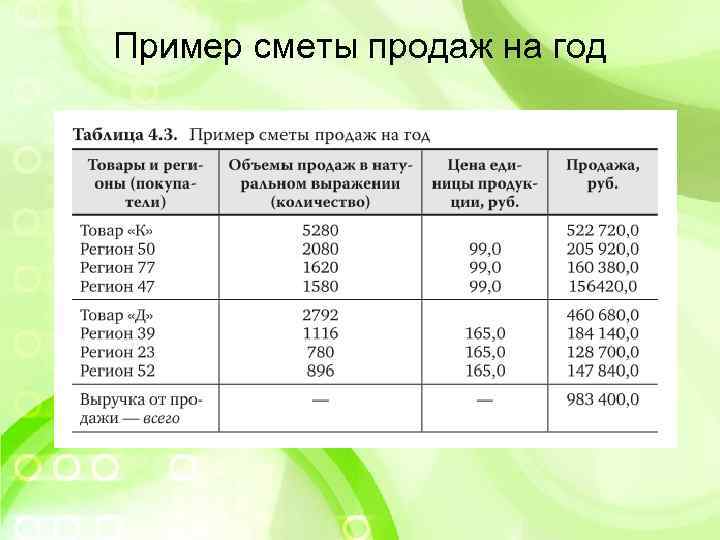 Пример сметы продаж на год

Таблица 4.3. Пример сметы продаж на год

| Товары и регионы (покупатели) | Объемы продаж в натуральном выражении (количество) | Цена единицы продукции, руб. | Продажа, руб. |
|---|---|---|---|
| Товар «К» | 5280 | | 522 720,0 |
| Регион 50 | 2080 | 99,0 | 205 920,0 |
| Регион 77 | 1620 | 99,0 | 160 380,0 |
| Регион 47 | 1580 | 99,0 | 156420,0 |
| Товар «Д» | 2792 | | 460 680,0 |
| Регион 39 | 1116 | 165,0 | 184 140,0 |
| Регион 23 | 780 | 165,0 | 128 700,0 |
| Регион 52 | 896 | 165,0 | 147 840,0 |
| Выручка от продажи — всего | — | — | 983 400,0 |